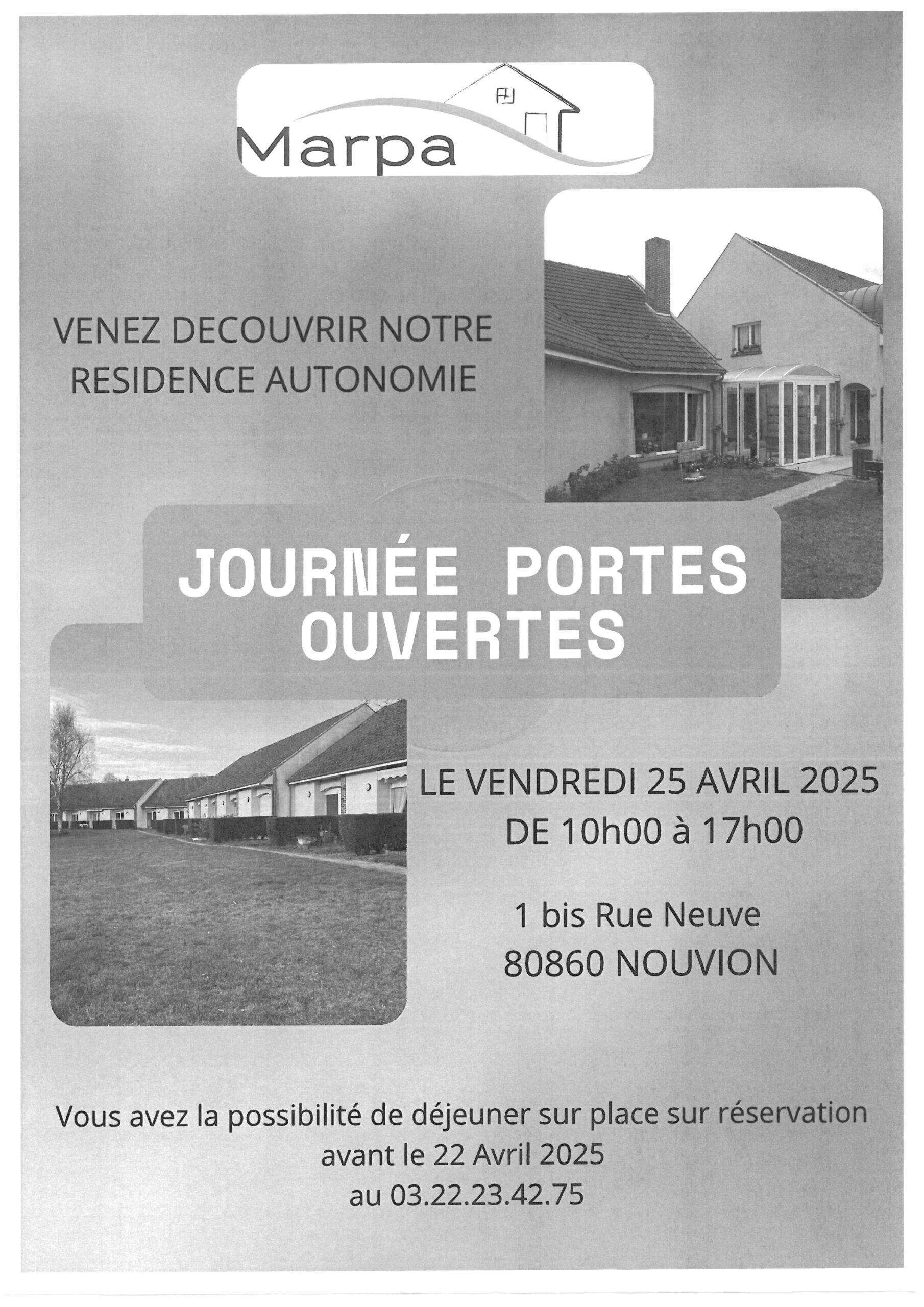 Marpa

VENEZ DECOUVRIR NOTRE RESIDENCE AUTONOMIE

JOURNÉE PORTES OUVERTES

LE VENDREDI 25 AVRIL 2025
DE 10h00 à 17h00

1 bis Rue Neuve
80860 NOUVION

Vous avez la possibilité de déjeuner sur place sur réservation avant le 22 Avril 2025 au 03.22.23.42.75